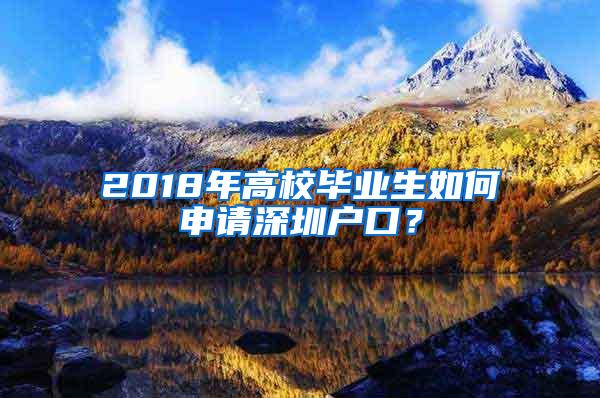 2018年高校毕业生如何申请深圳户口？